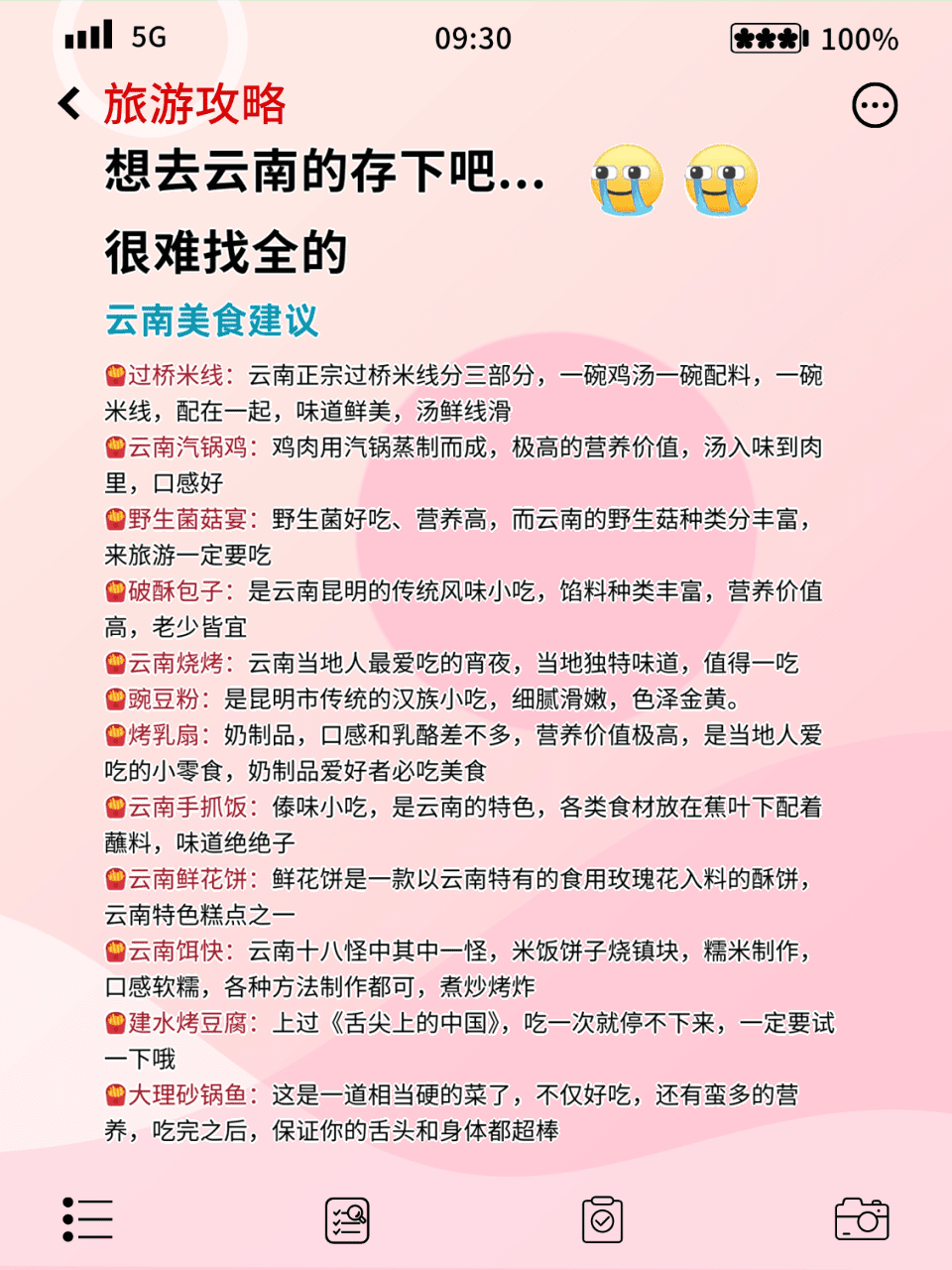 5G 09:30 100%

旅游攻略

想去云南的存下吧…

很难找全的

云南美食建议

过桥米线：云南正宗过桥米线分三部分，一碗鸡汤一碗配料，一碗米线，配在一起，味道鲜美，汤鲜线滑
云南汽锅鸡：鸡肉用汽锅蒸制而成，极高的营养价值，汤入味到肉里，口感好
野生菌菇宴：野生菌好吃、营养高，而云南的野生菇种类分丰富，来旅游一定要吃
破酥包子：是云南昆明的传统风味小吃，馅料种类丰富，营养价值高，老少皆宜
云南烧烤：云南当地人最爱吃的宵夜，当地独特味道，值得一吃
豌豆粉：是昆明市传统的汉族小吃，细腻滑嫩，色泽金黄。
烤乳扇：奶制品，口感和乳酪差不多，营养价值极高，是当地人爱吃的小零食，奶制品爱好者必吃美食
云南手抓饭：傣味小吃，是云南的特色，各类食材放在蕉叶下配着蘸料，味道绝绝子
云南鲜花饼：鲜花饼是一款以云南特有的食用玫瑰花入料的酥饼，云南特色糕点之一
云南饵快：云南十八怪中其中一怪，米饭饼子烧镇块，糯米制作，口感软糯，各种方法制作都可，煮炒烤炸
建水烤豆腐：上过《舌尖上的中国》，吃一次就停不下来，一定要试一下哦
大理砂锅鱼：这是一道相当硬的菜了，不仅好吃，还有蛮多的营养，吃完之后，保证你的舌头和身体都超棒